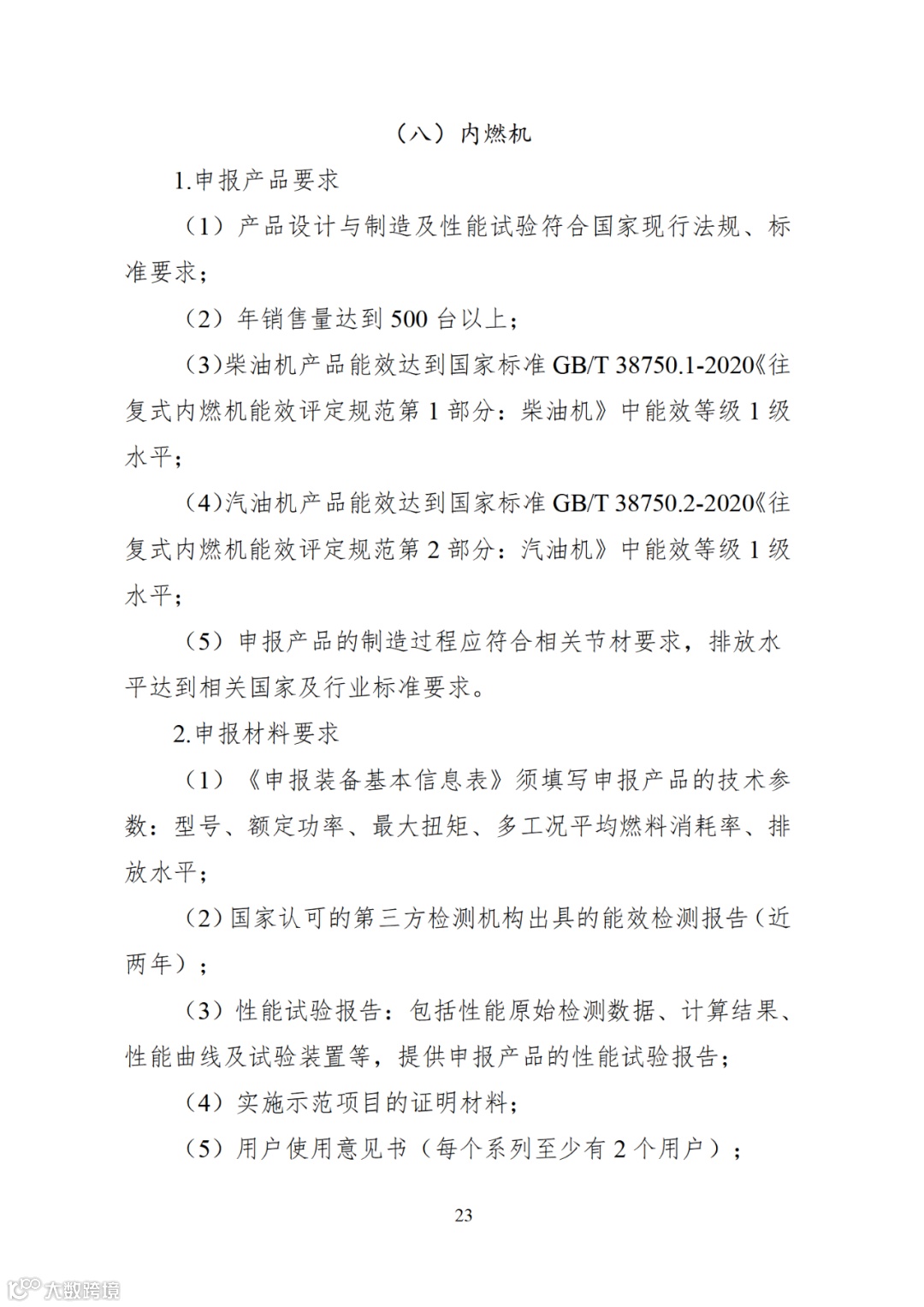 （八）内燃机

1.申报产品要求

（1）产品设计与制造及性能试验符合国家现行法规、标准要求；

（2）年销售量达到 500 台以上；

（3)柴油机产品能效达到国家标准 GB/T 38750.1-2020《往复式内燃机能效评定规范第 1 部分：柴油机》中能效等级 1 级水平；

（4)汽油机产品能效达到国家标准 GB/T 38750.2-2020《往复式内燃机能效评定规范第 2 部分：汽油机》中能效等级 1 级水平；

（5）申报产品的制造过程应符合相关节材要求，排放水平达到相关国家及行业标准要求。

2.申报材料要求

（1）《申报装备基本信息表》须填写申报产品的技术参数：型号、额定功率、最大扭矩、多工况平均燃料消耗率、排放水平；

（2）国家认可的第三方检测机构出具的能效检测报告（近两年）；

（3）性能试验报告：包括性能原始检测数据、计算结果、性能曲线及试验装置等，提供申报产品的性能试验报告；

（4）实施示范项目的证明材料；

（5）用户使用意见书（每个系列至少有 2 个用户）；

23

大数跨境